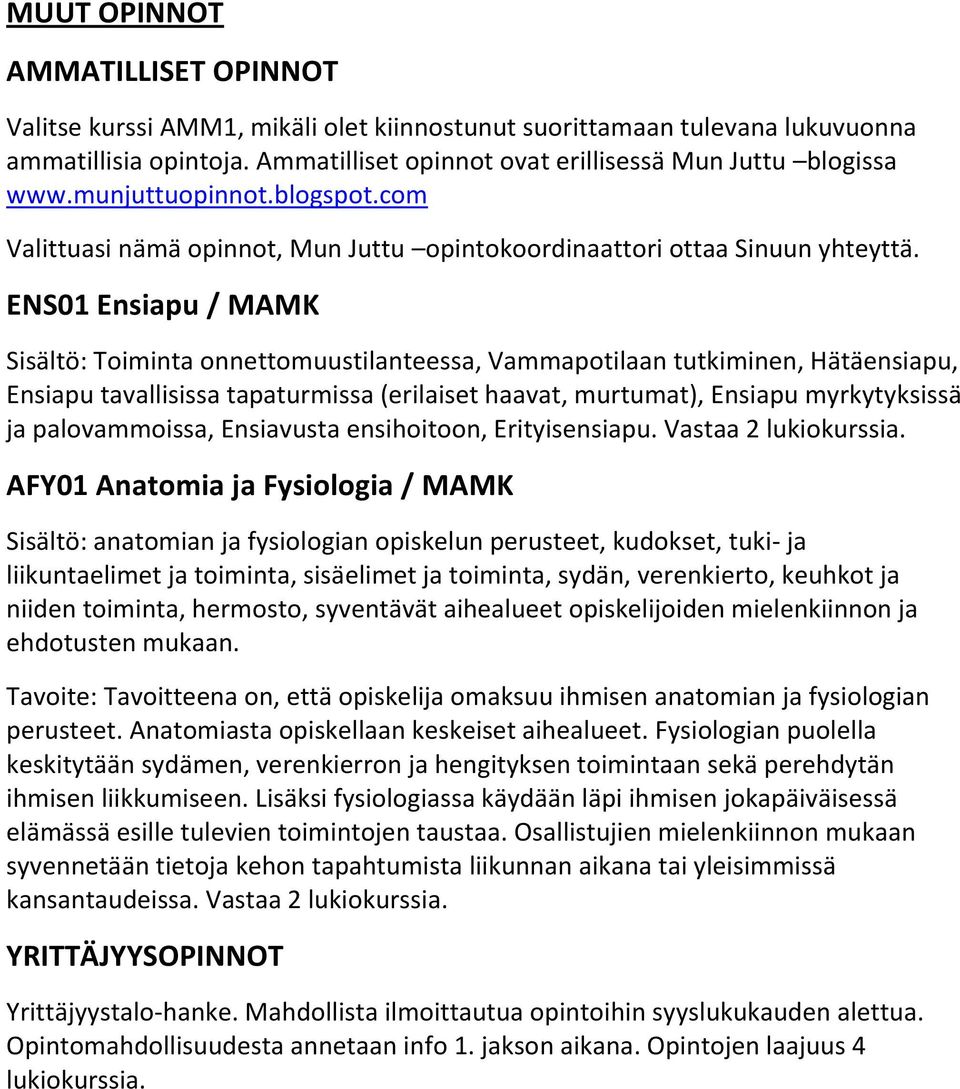 MUUT OPINNOT

AMMATILLISET OPINNOT

Valitse kurssi AMM1, mikäli olet kiinnostunut suorittamaan tulevana lukuvuonna ammatillisia opintoja. Ammatilliset opinnot ovat erillisessä Mun Juttu –blogissa www.munjuttuopinnot.blogspot.com

Valittuasi nämä opinnot, Mun Juttu –opintokoordinaattori ottaa Sinuun yhteyttä.

ENS01 Ensiapu / MAMK

Sisältö: Toiminta onnettomuustilanteessa, Vammapotilaan tutkiminen, Hätäensiapu, Ensiapu tavallisissa tapaturmissa (erilaiset haavat, murtumat), Ensiapu myrkytyksissä ja palovammoissa, Ensiavusta ensihoitoon, Erityisensiapu. Vastaa 2 lukiokurssia.

AFY01 Anatomia ja Fysiologia / MAMK

Sisältö: anatomian ja fysiologian opiskelun perusteet, kudokset, tuki- ja liikuntaelimet ja toiminta, sisäelimet ja toiminta, sydän, verenkierto, keuhkot ja niiden toiminta, hermosto, syventävät aihealueet opiskelijoiden mielenkiinnon ja ehdotusten mukaan.

Tavoite: Tavoitteena on, että opiskelija omaksuu ihmisen anatomian ja fysiologian perusteet. Anatomiasta opiskellaan keskeiset aihealueet. Fysiologian puolella keskitytään sydämen, verenkierron ja hengityksen toimintaan sekä perehdytän ihmisen liikkumiseen. Lisäksi fysiologiassa käydään läpi ihmisen jokapäiväisessä elämässä esille tulevien toimintojen taustaa. Osallistujien mielenkiinnon mukaan syvennetään tietoja kehon tapahtumista liikunnan aikana tai yleisimmissä kansantaudeissa. Vastaa 2 lukiokurssia.

YRITTÄJYYSOPINNOT

Yrittäjyystalo-hanke. Mahdollista ilmoittautua opintoihin syyslukukauden alettua. Opintomahdollisuudesta annetaan info 1. jakson aikana. Opintojen laajuus 4 lukiokurssia.